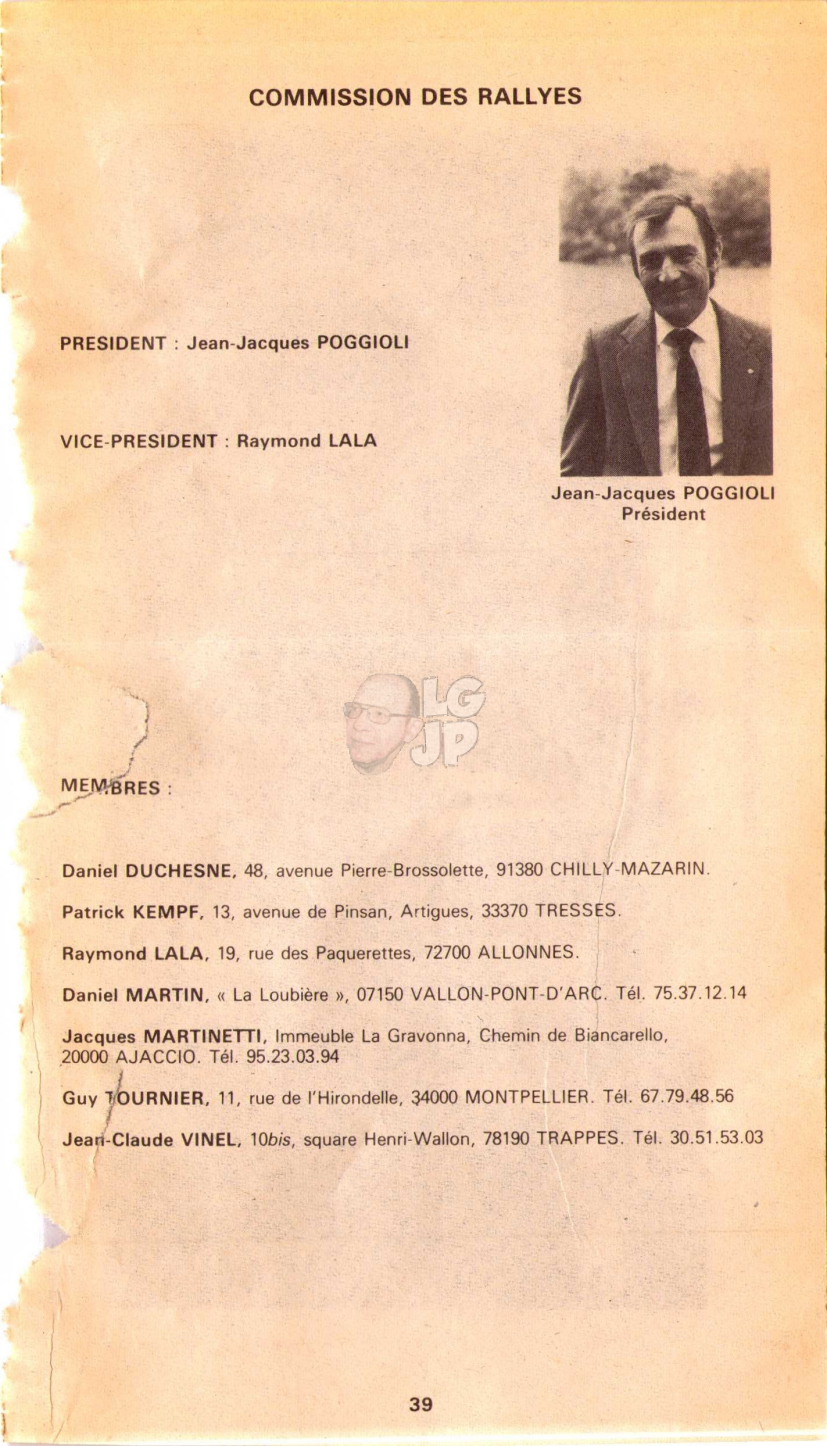 COMMISSION DES RALLYES

PRESIDENT : Jean-Jacques POGGIOLI

VICE-PRESIDENT : Raymond LALA

Jean-Jacques POGGIOLI
Président

LG
JP

MEMBRES :

Daniel DUCHESNE, 48, avenue Pierre-Brossolette, 91380 CHILLY-MAZARIN.

Patrick KEMPF, 13, avenue de Pinsan, Artigues, 33370 TRESSES.

Raymond LALA, 19, rue des Paquerettes, 72700 ALLONNES.

Daniel MARTIN, « La Loubière », 07150 VALLON-PONT-D'ARC. Tél. 75.37.12.14

Jacques MARTINETTI, Immeuble La Gravonna, Chemin de Biancarello, 20000 AJACCIO. Tél. 95.23.03.94

Guy TOURNIER, 11, rue de l'Hirondelle, 34000 MONTPELLIER. Tél. 67.79.48.56

Jean-Claude VINEL, 10bis, square Henri-Wallon, 78190 TRAPPES. Tél. 30.51.53.03

39